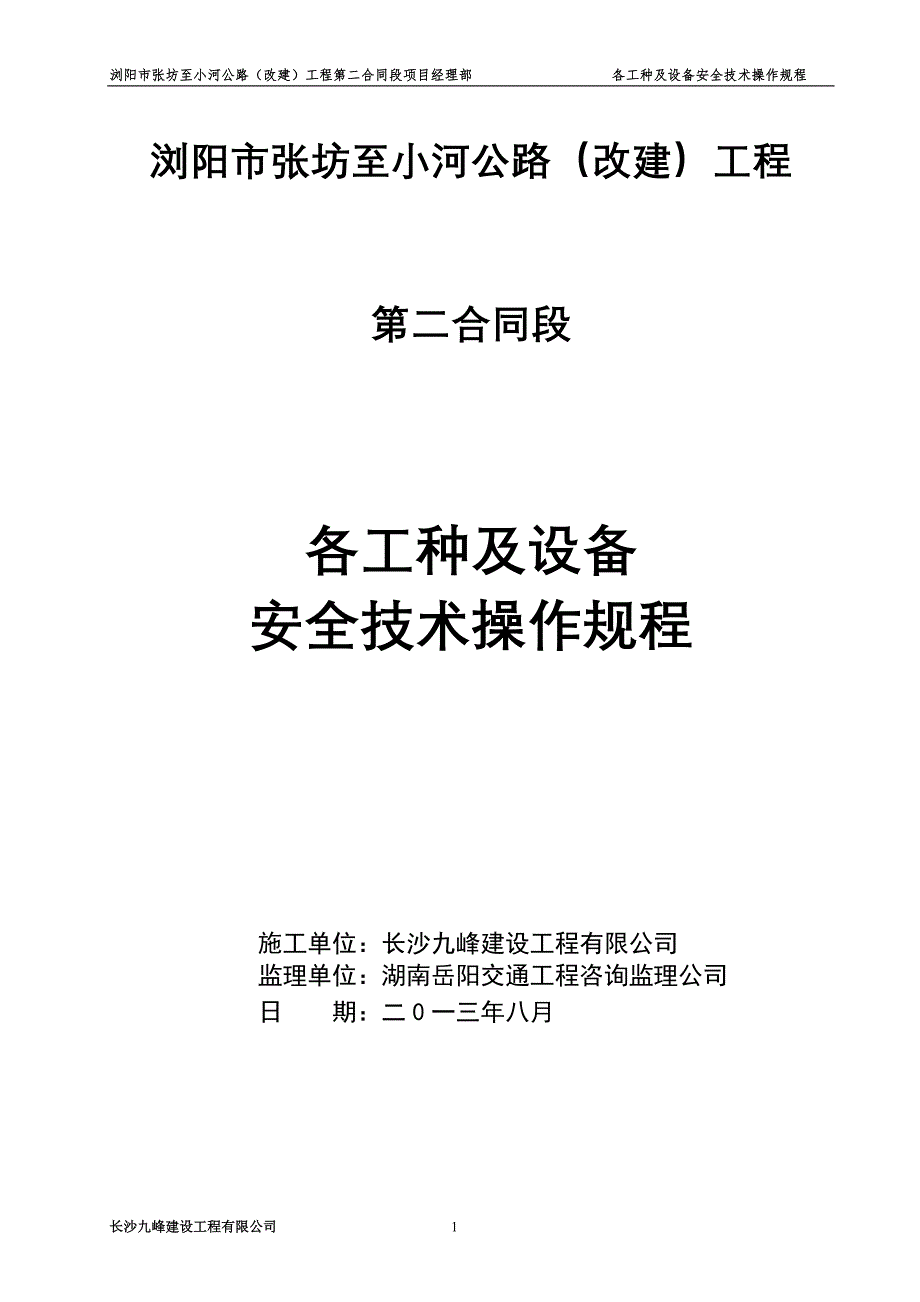 浏阳市张坊至小河公路（改建）工程第二合同段项目经理部　　各工种及设备安全技术操作规程

浏阳市张坊至小河公路（改建）工程

第二合同段

各工种及设备
安全技术操作规程

施工单位：长沙九峰建设工程有限公司
监理单位：湖南岳阳交通工程咨询监理公司
日　　期：二０一三年八月

长沙九峰建设工程有限公司　　1